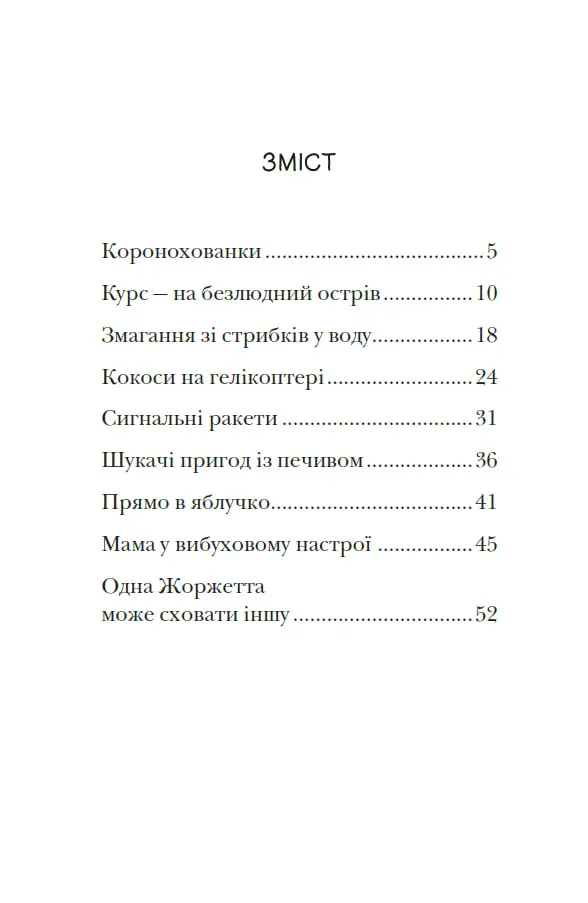 ЗМІСТ

Коронохованки 5

Курс — на безлюдний острів 10

Змагання зі стрибків у воду 18

Кокоси на гелікоптері 24

Сигнальні ракети 31

Шукачі пригод із печивом 36

Прямо в яблучко 41

Мама у вибуховому настрої 45

Одна Жоржетта
може сховати іншу 52